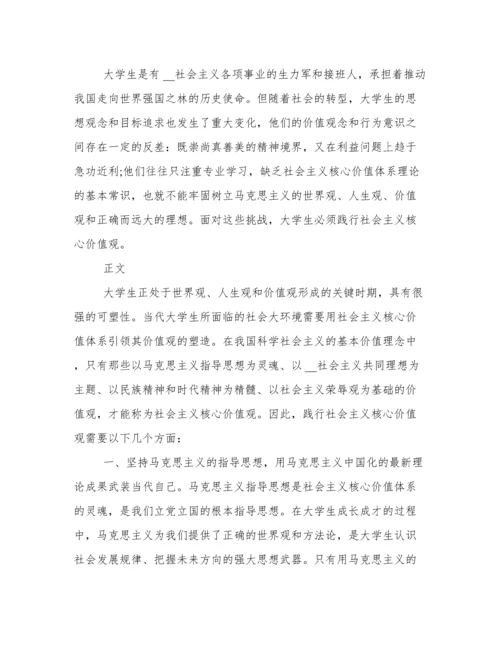 大学生是有 __社会主义各项事业的生力军和接班人，承担着推动我国走向世界强国之林的历史使命。但随着社会的转型，大学生的思想观念和目标追求也发生了重大变化，他们的价值观念和行为意识之间存在一定的反差：既崇尚真善美的精神境界，又在利益问题上趋于急功近利;他们往往只注重专业学习，缺乏社会主义核心价值体系理论的基本常识，也就不能牢固树立马克思主义的世界观、人生观、价值观和正确而远大的理想。面对这些挑战，大学生必须践行社会主义核心价值观。

正文

大学生正处于世界观、人生观和价值观形成的关键时期，具有很强的可塑性。当代大学生所面临的社会大环境需要用社会主义核心价值体系引领其价值观的塑造。在我国科学社会主义的基本价值理念中，只有那些以马克思主义指导思想为灵魂、以 __社会主义共同理想为主题、以民族精神和时代精神为精髓、以社会主义荣辱观为基础的价值观，才能称为社会主义核心价值观。因此，践行社会主义核心价值观需要以下几个方面：

一、坚持马克思主义的指导思想，用马克思主义中国化的最新理论成果武装当代自己。马克思主义指导思想是社会主义核心价值体系的灵魂，是我们立党立国的根本指导思想。在大学生成长成才的过程中，马克思主义为我们提供了正确的世界观和方法论，是大学生认识社会发展规律、把握未来方向的强大思想武器。只有用马克思主义的